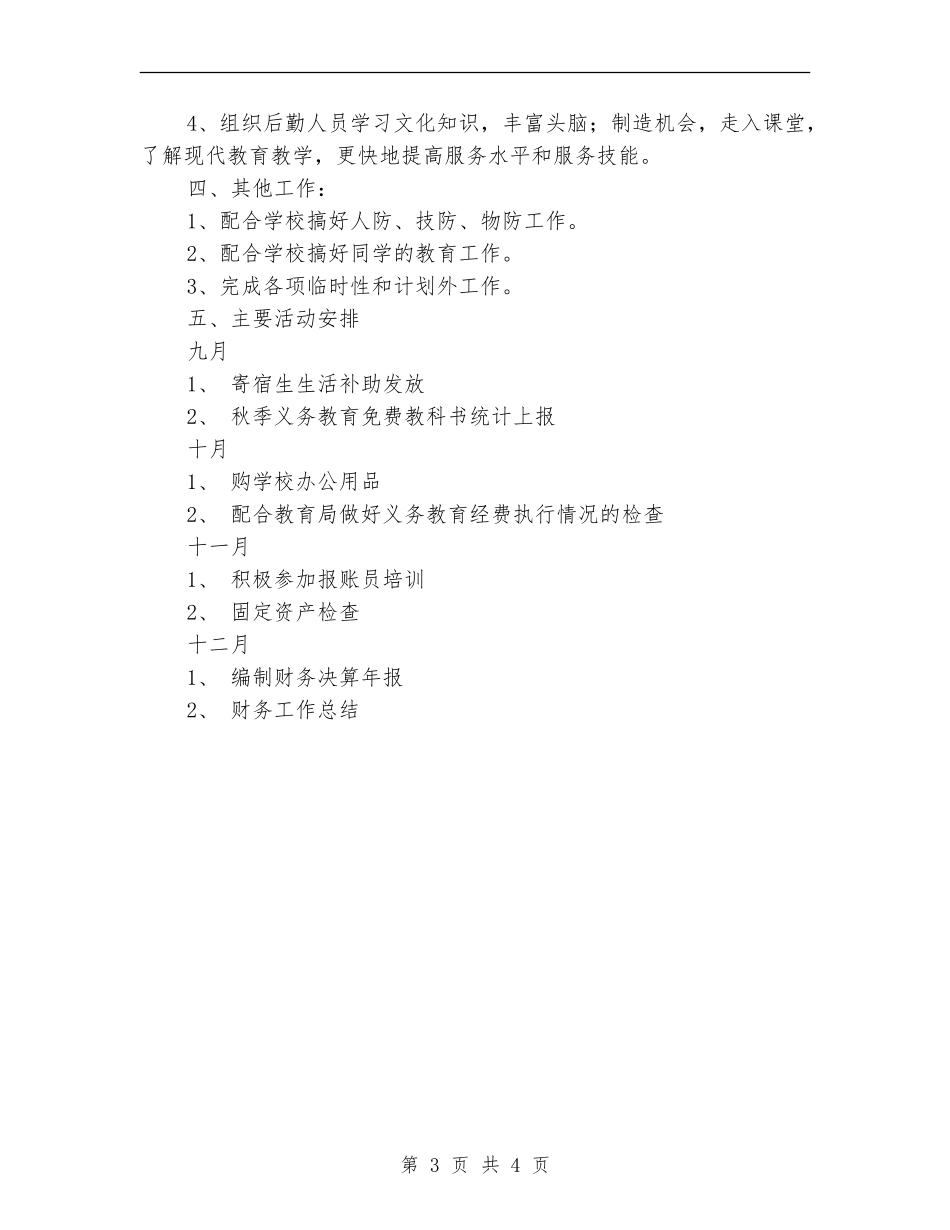 4、组织后勤人员学习文化知识，丰富头脑；制造机会，走入课堂，了解现代教育教学，更快地提高服务水平和服务技能。

四、其他工作：

1、配合学校搞好人防、技防、物防工作。

2、配合学校搞好同学的教育工作。

3、完成各项临时性和计划外工作。

五、主要活动安排

九月

1、 寄宿生生活补助发放

2、 秋季义务教育免费教科书统计上报

十月

1、 购学校办公用品

2、 配合教育局做好义务教育经费执行情况的检查

十一月

1、 积极参加报账员培训

2、 固定资产检查

十二月

1、 编制财务决算年报

2、 财务工作总结

第 3 页 共 4 页